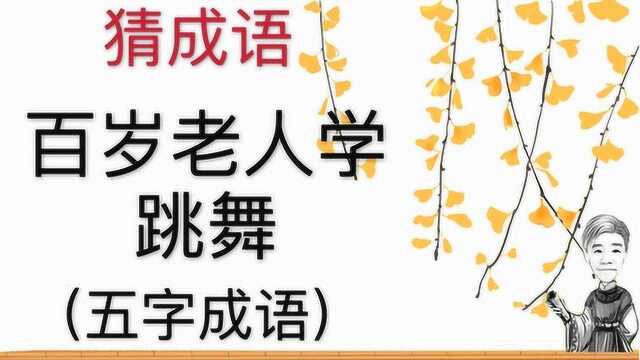 猜成语

百岁老人学跳舞

（五字成语）